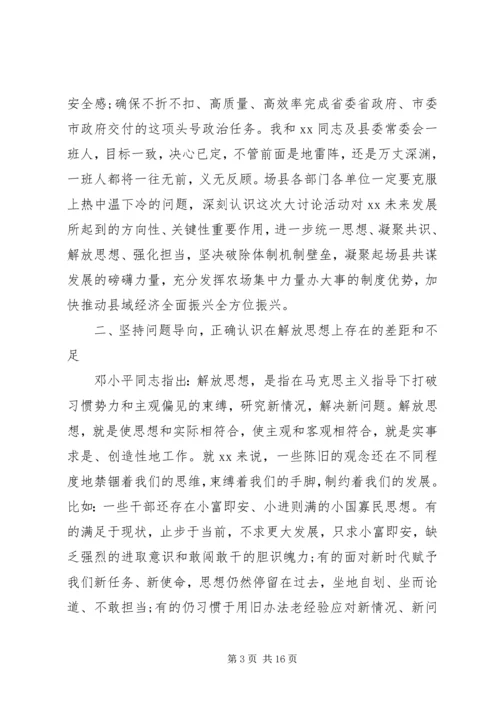 安全感;确保不折不扣、高质量、高效率完成省委省政府、市委市政府交付的这项头号政治任务。我和 xx 同志及县委常委会一班人，目标一致，决心已定，不管前面是地雷阵，还是万丈深渊，一班人都将一往无前，义无反顾。场县各部门各单位一定要克服上热中温下冷的问题，深刻认识这次大讨论活动对 xx 未来发展所起到的方向性、关键性重要作用，进一步统一思想、凝聚共识、解放思想、强化担当，坚决破除体制机制壁垒，凝聚起场县共谋发展的磅礴力量，充分发挥农场集中力量办大事的制度优势，加快推动县域经济全面振兴全方位振兴。

二、坚持问题导向，正确认识在解放思想上存在的差距和不足

邓小平同志指出:解放思想，是指在马克思主义指导下打破习惯势力和主观偏见的束缚，研究新情况，解决新问题。解放思想，就是使思想和实际相符合，使主观和客观相符合，就是实事求是、创造性地工作。就 xx 来说，一些陈旧的观念还在不同程度地禁锢着我们的思维，束缚着我们的手脚，制约着我们的发展。比如:一些干部还存在小富即安、小进则满的小国寡民思想。有的满足于现状，止步于当前，不求更大发展，只求小富即安，缺乏强烈的进取意识和敢闯敢干的胆识魄力;有的面对新时代赋予我们新任务、新使命，思想仍然停留在过去，坐地自划、坐而论道、不敢担当;有的仍习惯于用旧办法老经验应对新情况、新问

第 3 页 共 16 页